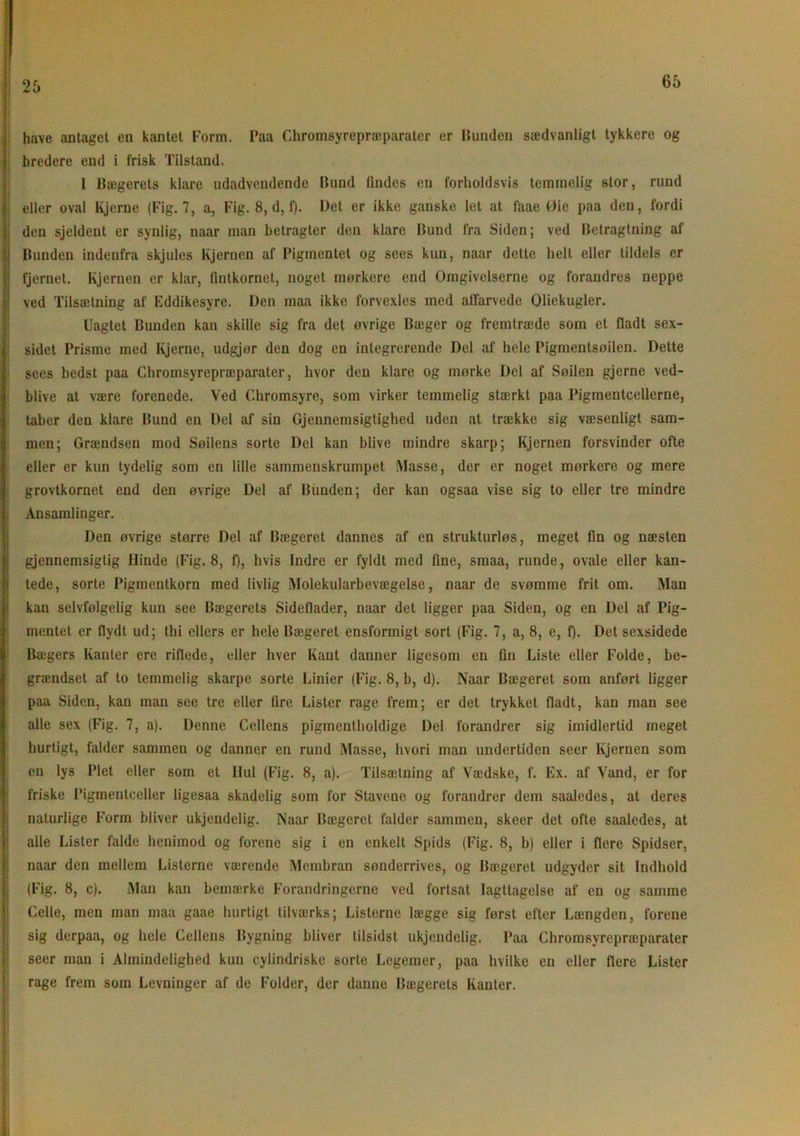 25

65

have antaget en kantet Form. Paa Chromsyrepræparater er Bunden sædvanligt tykkere og bredere end i frisk Tilstand.

I Bægerets klare udadvendende Bund findes en forholdsvis temmelig stor, rund eller oval Kjerne (Fig. 7, a, Fig. 8, d, f). Det er ikke ganske let at faae Øie paa den, fordi den sjeldent er synlig, naar man betragter den klare Bund fra Siden; ved Betragtning af Bunden indenfra skjules Kjernen af Pigmentet og sees kun, naar dette helt eller tildels er fjernet. Kjernen er klar, fintkornet, noget mørkere end Omgivelserne og forandres neppe ved Tilsætning af Eddikesyre. Den maa ikke forvexles med affarvede Oliekugler.

Uagtet Bunden kan skille sig fra det øvrige Bæger og fremtræde som et fladt sexsidet Prisme med Kjerne, udgjør den dog en integrerende Del af hele Pigmentsøilen. Dette sees bedst paa Chromsyrepræparater, hvor den klare og mørke Del af Søilen gjerne vedblive at være forenede. Ved Chromsyre, som virker temmelig stærkt paa Pigmentcellerne, taber den klare Bund en Del af sin Gjennemsigtighed uden at trække sig væsenligt sammen; Grændsen mod Søilens sorte Del kan blive mindre skarp; Kjernen forsvinder ofte eller er kun tydelig som en lille sammenskrumpet Masse, der er noget mørkere og mere grovtkornet end den øvrige Del af Bunden; der kan ogsaa vise sig to eller tre mindre Ansamlinger.

Den øvrige større Del af Bægeret dannes af en strukturløs, meget fin og næsten gjennemsigtig Hinde (Fig. 8, f), hvis Indre er fyldt med fine, smaa, runde, ovale eller kantede, sorte Pigmentkorn med livlig Molekularbevægelse, naar de svømme frit om. Man kan selvfølgelig kun see Bægerets Sideflader, naar det ligger paa Siden, og en Del af Pigmentet er flydt ud; thi ellers er hele Bægeret ensformigt sort (Fig. 7, a, 8, e, f). Det sexsidede Bægers Kanter ere riflede, eller hver Kant danner ligesom en fin Liste eller Folde, begrændset af to temmelig skarpe sorte Linier (Fig. 8, b, d). Naar Bægeret som anført ligger paa Siden, kan man see tre eller fire Lister rage frem; er det trykket fladt, kan man see alle sex (Fig. 7, a). Denne Cellens pigmentholdige Del forandrer sig imidlertid meget hurtigt, falder sammen og danner en rund Masse, hvori man undertiden seer Kjernen som en lys Plet eller som et Hul (Fig. 8, a). Tilsætning af Vædske, f. Ex. af Vand, er for friske Pigmentceller ligesaa skadelig som for Stavene og forandrer dem saaledes, at deres naturlige Form bliver ukjendelig. Naar Bægeret falder sammen, skeer det ofte saaledes, at alle Lister falde henimod og forene sig i en enkelt Spids (Fig. 8, b) eller i flere Spidser, naar den mellem Listerne værende Membran sønderrives, og Bægeret udgyder sit Indhold (Fig. 8, c). Man kan bemærke Forandringerne ved fortsat Iagttagelse af en og samme Celle, men man maa gaae hurtigt tilværks; Listerne lægge sig først efter Længden, forene sig derpaa, og hele Cellens Bygning bliver tilsidst ukjendelig. Paa Chromsyrepræparater seer man i Almindelighed kun cylindriske sorte Legemer, paa hvilke en eller flere Lister rage frem som Levninger af de Folder, der danne Bægerets Kanter.